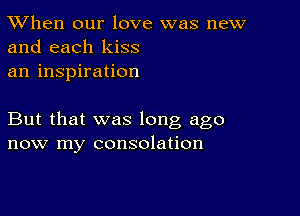 When our love was new
and each kiss
an inspiration

But that was long ago
now my consolation